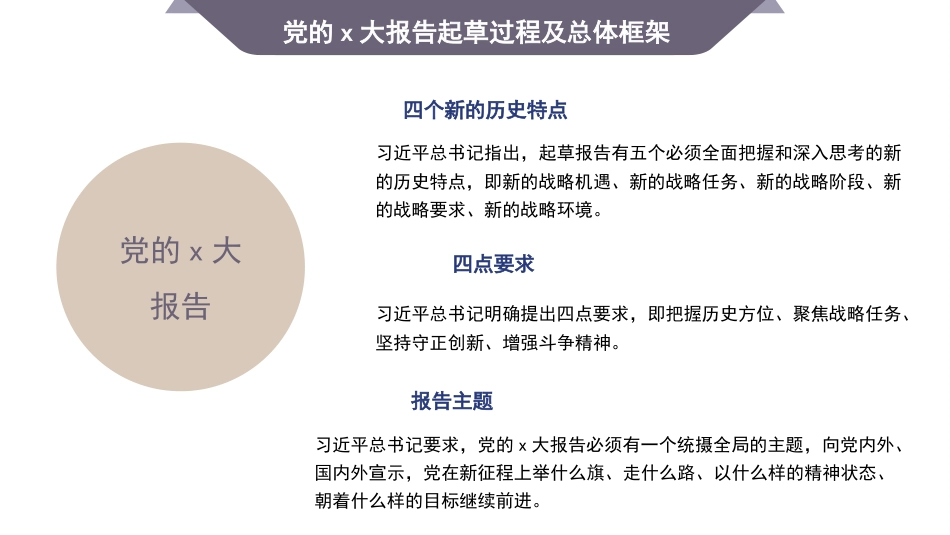 党的 x 大报告起草过程及总体框架

党的 x 大报告

四个新的历史特点

习近平总书记指出，起草报告有五个必须全面把握和深入思考的新的历史特点，即新的战略机遇、新的战略任务、新的战略阶段、新的战略要求、新的战略环境。

四点要求

习近平总书记明确提出四点要求，即把握历史方位、聚焦战略任务、坚持守正创新、增强斗争精神。

报告主题

习近平总书记要求，党的 x 大报告必须有一个统摄全局的主题，向党内外、国内外宣示，党在新征程上举什么旗、走什么路、以什么样的精神状态、朝着什么样的目标继续前进。